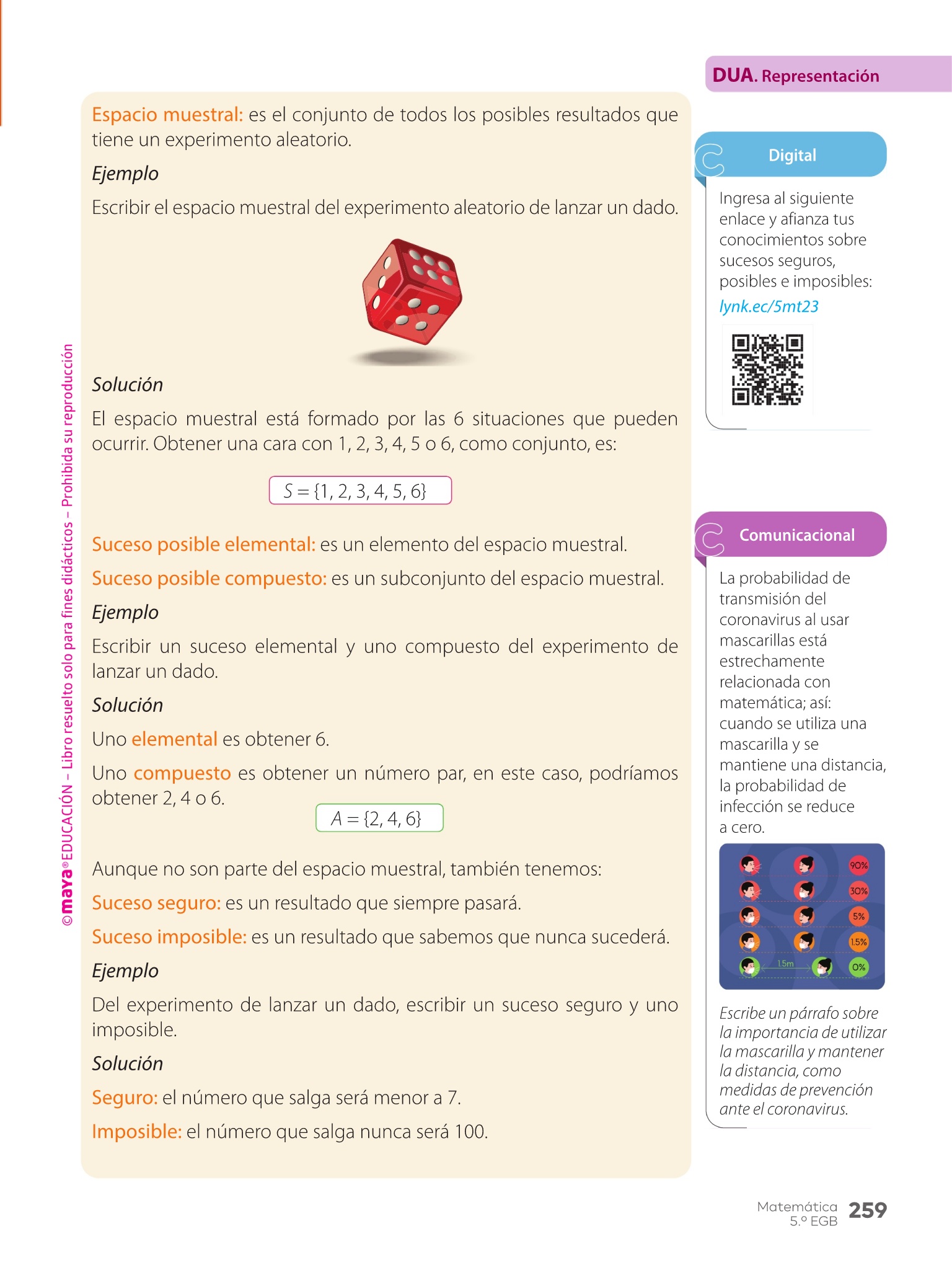 ©maya® EDUCACIÓN – Libro resuelto solo para fines didácticos – Prohibida su reproducción

Espacio muestral: es el conjunto de todos los posibles resultados que tiene un experimento aleatorio.

Ejemplo

Escribir el espacio muestral del experimento aleatorio de lanzar un dado.

Solución

El espacio muestral está formado por las 6 situaciones que pueden ocurrir. Obtener una cara con 1, 2, 3, 4, 5 o 6, como conjunto, es:

$S = \{1, 2, 3, 4, 5, 6\}$

Suceso posible elemental: es un elemento del espacio muestral.

Suceso posible compuesto: es un subconjunto del espacio muestral.

Ejemplo

Escribir un suceso elemental y uno compuesto del experimento de lanzar un dado.

Solución

Uno elemental es obtener 6.

Uno compuesto es obtener un número par, en este caso, podríamos obtener 2, 4 o 6.

$A = \{2, 4, 6\}$

Aunque no son parte del espacio muestral, también tenemos:

Suceso seguro: es un resultado que siempre pasará.

Suceso imposible: es un resultado que sabemos que nunca sucederá.

Ejemplo

Del experimento de lanzar un dado, escribir un suceso seguro y uno imposible.

Solución

Seguro: el número que salga será menor a 7.

Imposible: el número que salga nunca será 100.

DUA. Representación

Digital

Ingresa al siguiente enlace y afianza tus conocimientos sobre sucesos seguros, posibles e imposibles:

lynk.ec/5mt23

Comunicacional

La probabilidad de transmisión del coronavirus al usar mascarillas está estrechamente relacionada con matemática; así: cuando se utiliza una mascarilla y se mantiene una distancia, la probabilidad de infección se reduce a cero.

90%
30%
5%
1.5%
1.5m
0%

Escribe un párrafo sobre la importancia de utilizar la mascarilla y mantener la distancia, como medidas de prevención ante el coronavirus.

Matemática 5.º EGB 259